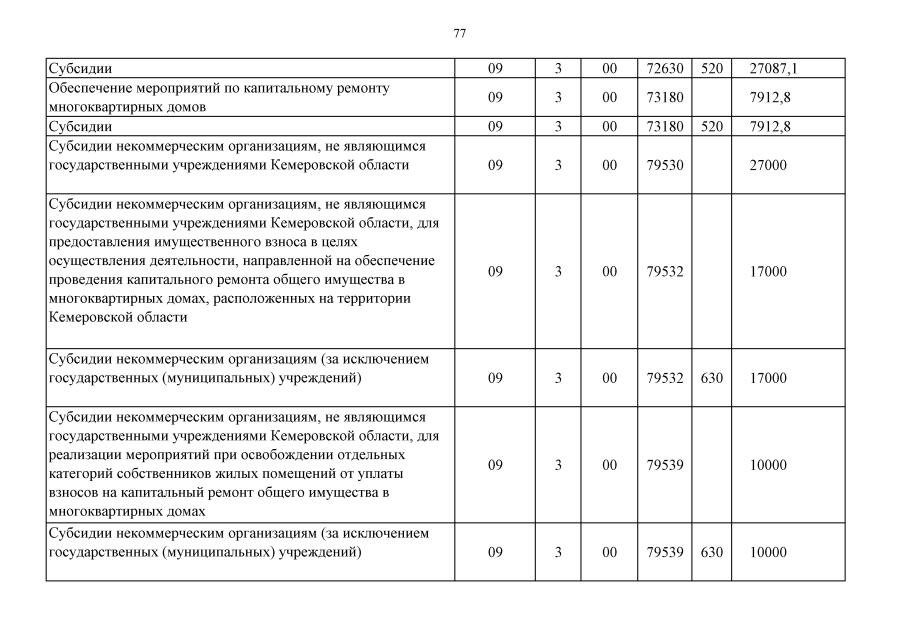 77

| | | | | | | |
|---|---|---|---|---|---|---|
| Субсидии | 09 | 3 | 00 | 72630 | 520 | 27087,1 |
| Обеспечение мероприятий по капитальному ремонту многоквартирных домов | 09 | 3 | 00 | 73180 | | 7912,8 |
| Субсидии | 09 | 3 | 00 | 73180 | 520 | 7912,8 |
| Субсидии некоммерческим организациям, не являющимся государственными учреждениями Кемеровской области | 09 | 3 | 00 | 79530 | | 27000 |
| Субсидии некоммерческим организациям, не являющимся государственными учреждениями Кемеровской области, для предоставления имущественного взноса в целях осуществления деятельности, направленной на обеспечение проведения капитального ремонта общего имущества в многоквартирных домах, расположенных на территории Кемеровской области | 09 | 3 | 00 | 79532 | | 17000 |
| Субсидии некоммерческим организациям (за исключением государственных (муниципальных) учреждений) | 09 | 3 | 00 | 79532 | 630 | 17000 |
| Субсидии некоммерческим организациям, не являющимся государственными учреждениями Кемеровской области, для реализации мероприятий при освобождении отдельных категорий собственников жилых помещений от уплаты взносов на капитальный ремонт общего имущества в многоквартирных домах | 09 | 3 | 00 | 79539 | | 10000 |
| Субсидии некоммерческим организациям (за исключением государственных (муниципальных) учреждений) | 09 | 3 | 00 | 79539 | 630 | 10000 |